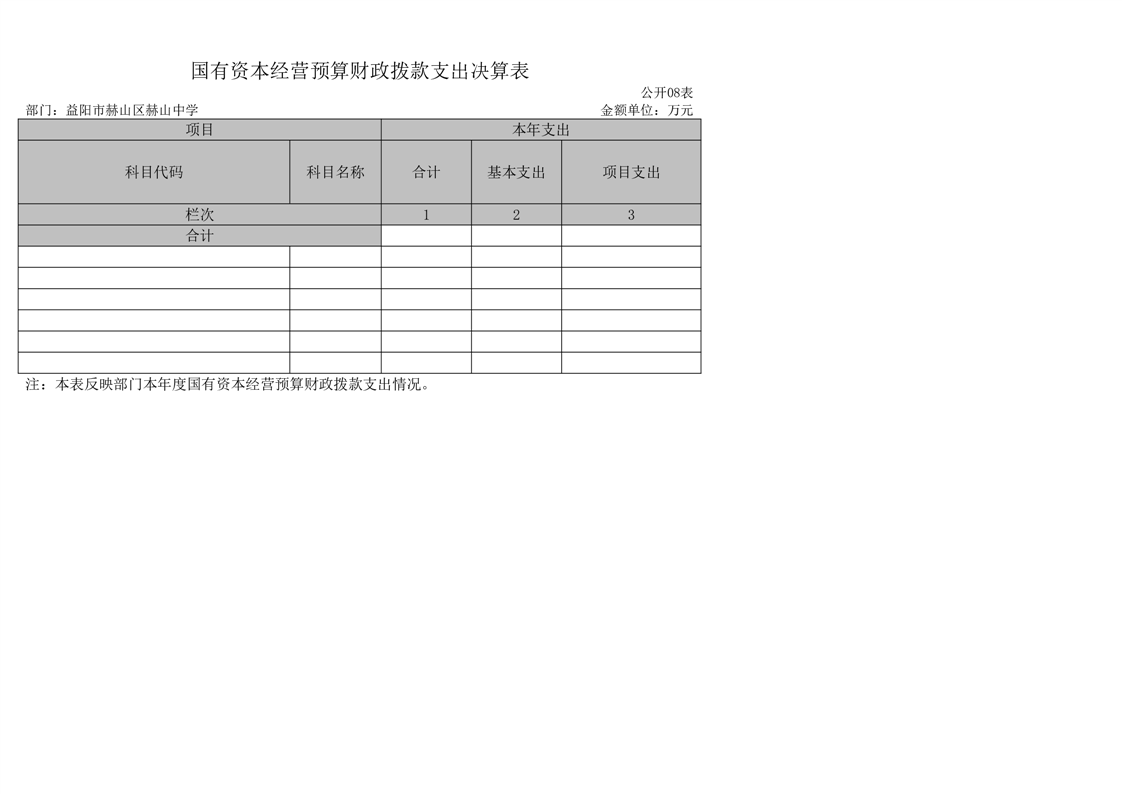 国有资本经营预算财政拨款支出决算表

公开08表

部门：益阳市赫山区赫山中学

金额单位：万元

| 项目 |  | 本年支出 |  |  |
|---|---|---|---|---|
| 科目代码 | 科目名称 | 合计 | 基本支出 | 项目支出 |
| 栏次 |  | 1 | 2 | 3 |
| 合计 |  |  |  |  |
|  |  |  |  |  |
|  |  |  |  |  |
|  |  |  |  |  |
|  |  |  |  |  |
|  |  |  |  |  |
|  |  |  |  |  |

注：本表反映部门本年度国有资本经营预算财政拨款支出情况。